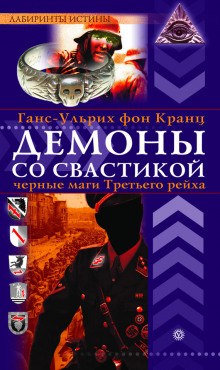 ЛАБИРИНТЫ ИСТИНЫ

Ганс-Ульрих фон Кранц

ДЕМОНЫ
СО СВАСТИКОЙ

черные маги Третьего рейха